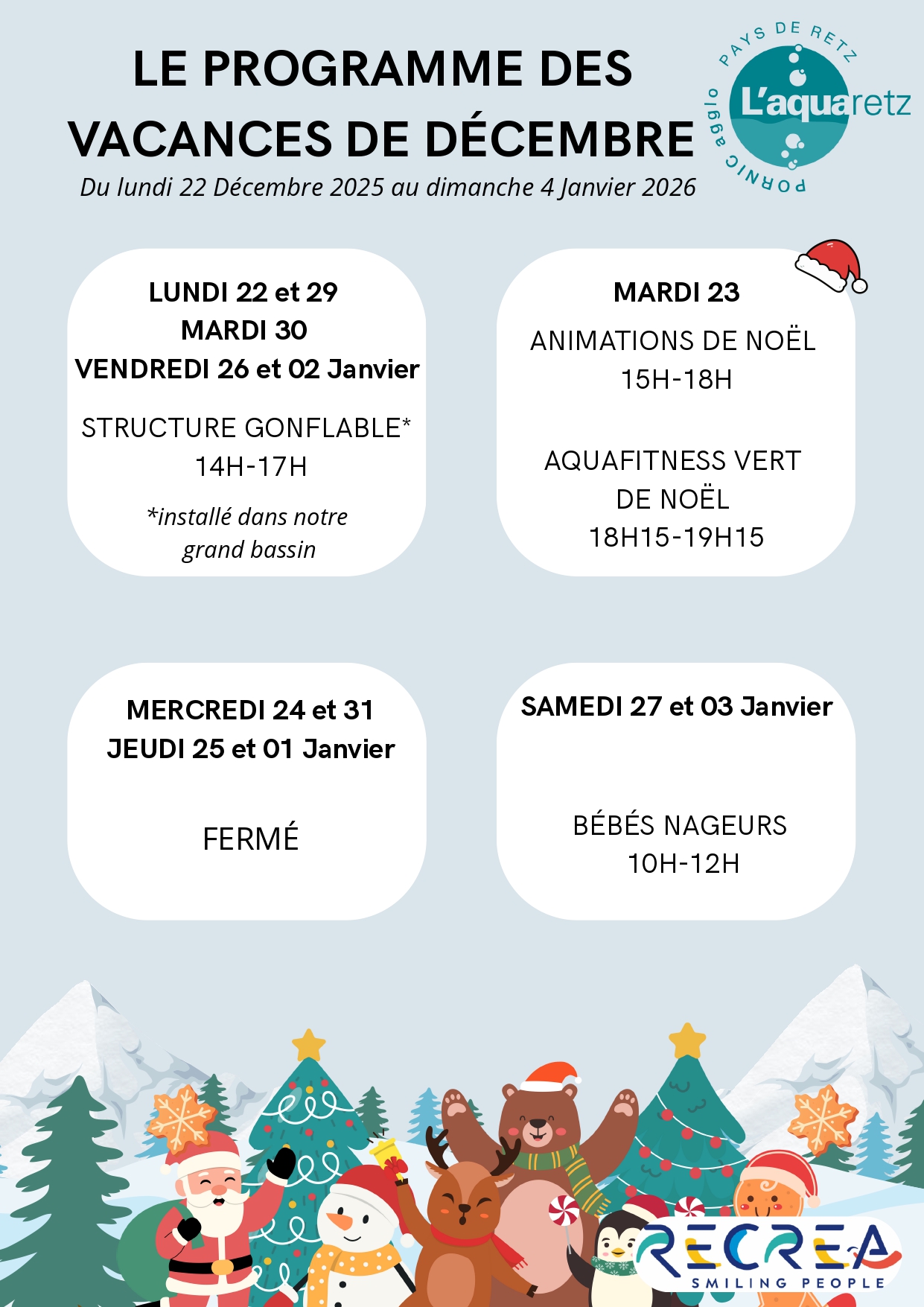 LE PROGRAMME DES VACANCES DE DÉCEMBRE

Du lundi 22 Décembre 2025 au dimanche 4 Janvier 2026

PAYS DE RETZ
L'aquaretz
PORNIC agglo

LUNDI 22 et 29
MARDI 30
VENDREDI 26 et 02 Janvier

STRUCTURE GONFLABLE*
14H-17H

*installé dans notre grand bassin

MARDI 23

ANIMATIONS DE NOËL
15H-18H

AQUAFITNESS VERT DE NOËL
18H15-19H15

MERCREDI 24 et 31
JEUDI 25 et 01 Janvier

FERMÉ

SAMEDI 27 et 03 Janvier

BÉBÉS NAGEURS
10H-12H

RECREA
SMILING PEOPLE